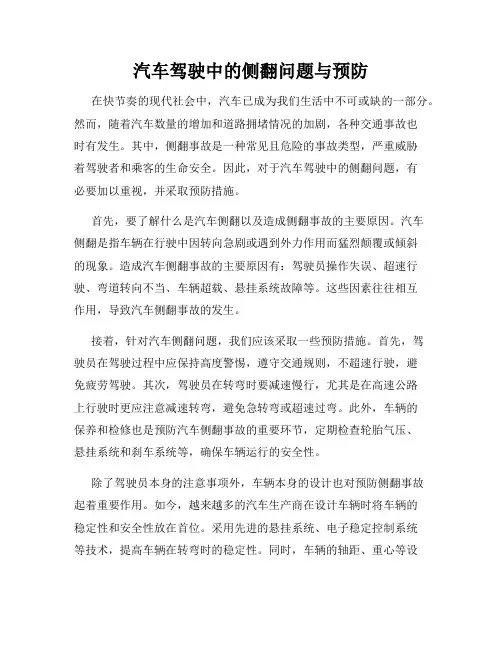 汽车驾驶中的侧翻问题与预防

在快节奏的现代社会中，汽车已成为我们生活中不可或缺的一部分。然而，随着汽车数量的增加和道路拥堵情况的加剧，各种交通事故也时有发生。其中，侧翻事故是一种常见且危险的事故类型，严重威胁着驾驶者和乘客的生命安全。因此，对于汽车驾驶中的侧翻问题，有必要加以重视，并采取预防措施。

首先，要了解什么是汽车侧翻以及造成侧翻事故的主要原因。汽车侧翻是指车辆在行驶中因转向急剧或遇到外力作用而猛烈颠覆或倾斜的现象。造成汽车侧翻事故的主要原因有：驾驶员操作失误、超速行驶、弯道转向不当、车辆超载、悬挂系统故障等。这些因素往往相互作用，导致汽车侧翻事故的发生。

接着，针对汽车侧翻问题，我们应该采取一些预防措施。首先，驾驶员在驾驶过程中应保持高度警惕，遵守交通规则，不超速行驶，避免疲劳驾驶。其次，驾驶员在转弯时要减速慢行，尤其是在高速公路上行驶时更应注意减速转弯，避免急转弯或超速过弯。此外，车辆的保养和检修也是预防汽车侧翻事故的重要环节，定期检查轮胎气压、悬挂系统和刹车系统等，确保车辆运行的安全性。

除了驾驶员本身的注意事项外，车辆本身的设计也对预防侧翻事故起着重要作用。如今，越来越多的汽车生产商在设计车辆时将车辆的稳定性和安全性放在首位。采用先进的悬挂系统、电子稳定控制系统等技术，提高车辆在转弯时的稳定性。同时，车辆的轴距、重心等设